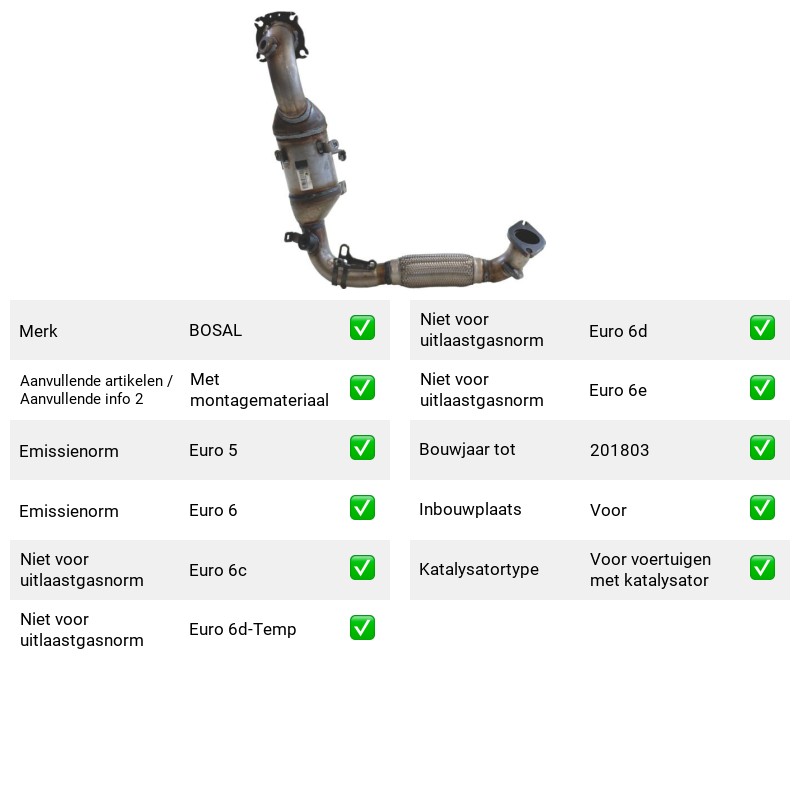 Merk BOSAL ☑

Aanvullende artikelen / Aanvullende info 2 Met montagemateriaal ☑

Emissienorm Euro 5 ☑

Emissienorm Euro 6 ☑

Niet voor uitlaastgasnorm Euro 6c ☑

Niet voor uitlaastgasnorm Euro 6d-Temp ☑

Niet voor uitlaastgasnorm Euro 6d ☑

Niet voor uitlaastgasnorm Euro 6e ☑

Bouwjaar tot 201803 ☑

Inbouwplaats Voor ☑

Katalysatortype Voor voertuigen met katalysator ☑